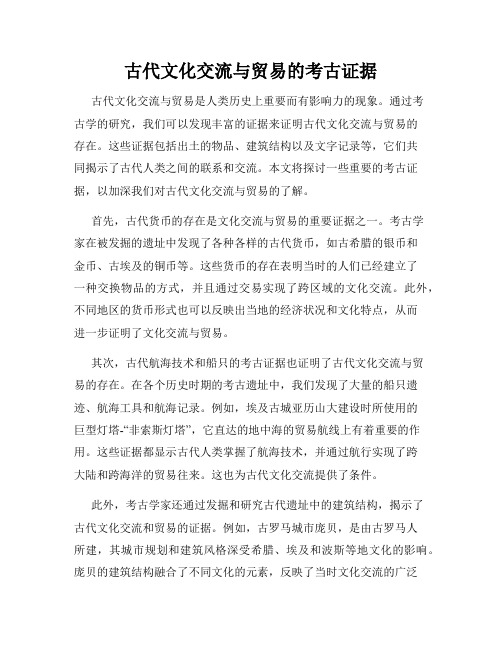 古代文化交流与贸易的考古证据

古代文化交流与贸易是人类历史上重要而有影响力的现象。通过考古学的研究，我们可以发现丰富的证据来证明古代文化交流与贸易的存在。这些证据包括出土的物品、建筑结构以及文字记录等，它们共同揭示了古代人类之间的联系和交流。本文将探讨一些重要的考古证据，以加深我们对古代文化交流与贸易的了解。

首先，古代货币的存在是文化交流与贸易的重要证据之一。考古学家在被发掘的遗址中发现了各种各样的古代货币，如古希腊的银币和金币、古埃及的铜币等。这些货币的存在表明当时的人们已经建立了一种交换物品的方式，并且通过交易实现了跨区域的文化交流。此外，不同地区的货币形式也可以反映出当地的经济状况和文化特点，从而进一步证明了文化交流与贸易。

其次，古代航海技术和船只的考古证据也证明了古代文化交流与贸易的存在。在各个历史时期的考古遗址中，我们发现了大量的船只遗迹、航海工具和航海记录。例如，埃及古城亚历山大建设时所使用的巨型灯塔-“非索斯灯塔”，它直达的地中海的贸易航线上有着重要的作用。这些证据都显示古代人类掌握了航海技术，并通过航行实现了跨大陆和跨海洋的贸易往来。这也为古代文化交流提供了条件。

此外，考古学家还通过发掘和研究古代遗址中的建筑结构，揭示了古代文化交流和贸易的证据。例如，古罗马城市庞贝，是由古罗马人所建，其城市规划和建筑风格深受希腊、埃及和波斯等地文化的影响。庞贝的建筑结构融合了不同文化的元素，反映了当时文化交流的广泛